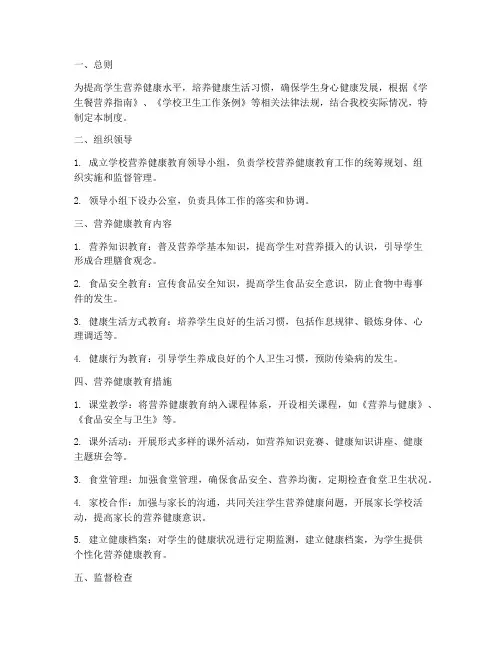 一、总则

为提高学生营养健康水平，培养健康生活习惯，确保学生身心健康发展，根据《学生餐营养指南》、《学校卫生工作条例》等相关法律法规，结合我校实际情况，特制定本制度。

二、组织领导

1. 成立学校营养健康教育领导小组，负责学校营养健康教育工作的统筹规划、组织实施和监督管理。

2. 领导小组下设办公室，负责具体工作的落实和协调。

三、营养健康教育内容

1. 营养知识教育：普及营养学基本知识，提高学生对营养摄入的认识，引导学生形成合理膳食观念。

2. 食品安全教育：宣传食品安全知识，提高学生食品安全意识，防止食物中毒事件的发生。

3. 健康生活方式教育：培养学生良好的生活习惯，包括作息规律、锻炼身体、心理调适等。

4. 健康行为教育：引导学生养成良好的个人卫生习惯，预防传染病的发生。

四、营养健康教育措施

1. 课堂教学：将营养健康教育纳入课程体系，开设相关课程，如《营养与健康》、《食品安全与卫生》等。

2. 课外活动：开展形式多样的课外活动，如营养知识竞赛、健康知识讲座、健康主题班会等。

3. 食堂管理：加强食堂管理，确保食品安全、营养均衡，定期检查食堂卫生状况。

4. 家校合作：加强与家长的沟通，共同关注学生营养健康问题，开展家长学校活动，提高家长的营养健康意识。

5. 建立健康档案：对学生的健康状况进行定期监测，建立健康档案，为学生提供个性化营养健康教育。

五、监督检查